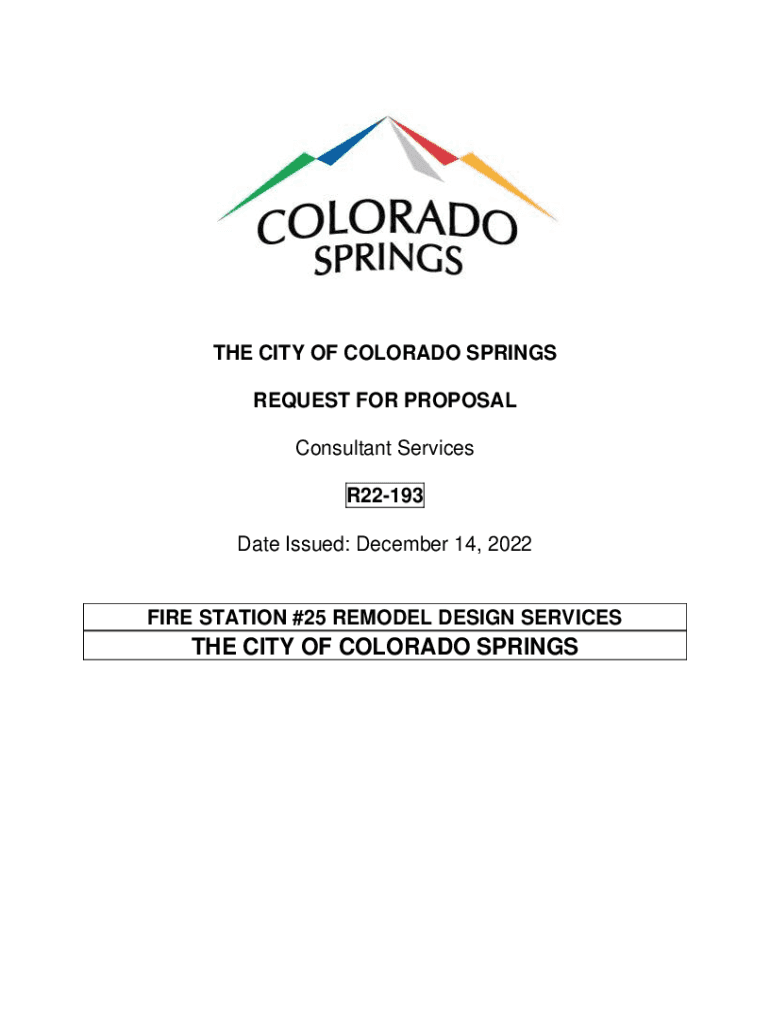 COLORADO
SPRINGS

THE CITY OF COLORADO SPRINGS

REQUEST FOR PROPOSAL

Consultant Services

R22-193

Date Issued: December 14, 2022

FIRE STATION #25 REMODEL DESIGN SERVICES

THE CITY OF COLORADO SPRINGS